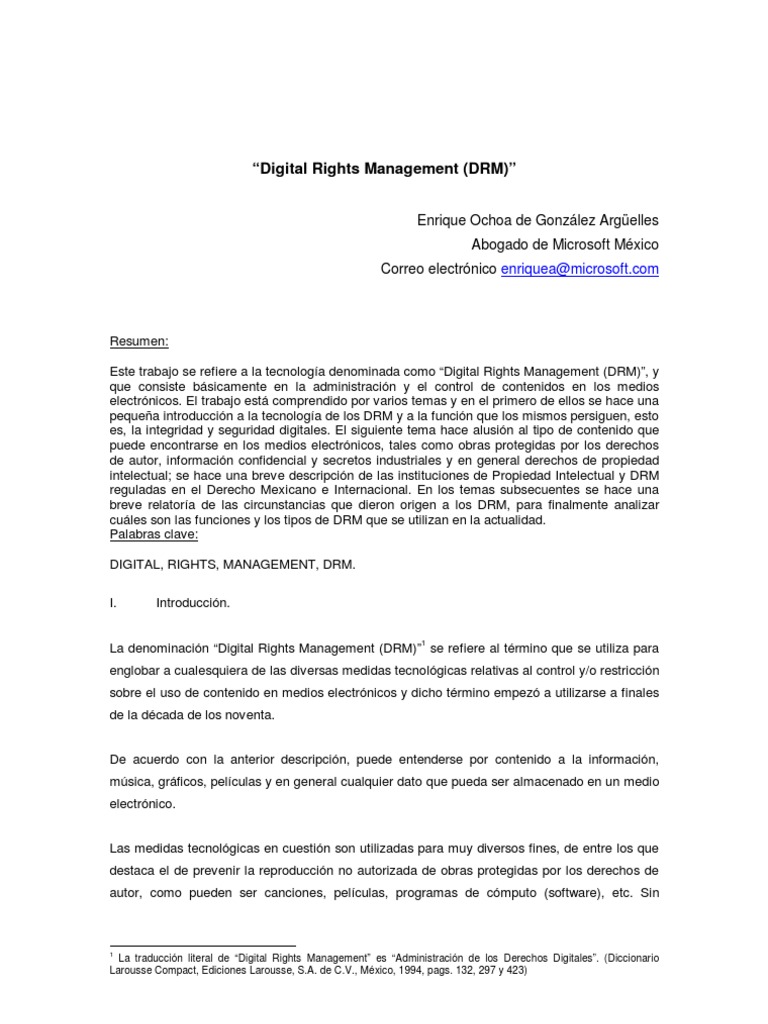 “Digital Rights Management (DRM)”

Enrique Ochoa de González Argüelles
Abogado de Microsoft México
Correo electrónico enriquea@microsoft.com

Resumen:

Este trabajo se refiere a la tecnología denominada como “Digital Rights Management (DRM)”, y que consiste básicamente en la administración y el control de contenidos en los medios electrónicos. El trabajo está comprendido por varios temas y en el primero de ellos se hace una pequeña introducción a la tecnología de los DRM y a la función que los mismos persiguen, esto es, la integridad y seguridad digitales. El siguiente tema hace alusión al tipo de contenido que puede encontrarse en los medios electrónicos, tales como obras protegidas por los derechos de autor, información confidencial y secretos industriales y en general derechos de propiedad intelectual; se hace una breve descripción de las instituciones de Propiedad Intelectual y DRM reguladas en el Derecho Mexicano e Internacional. En los temas subsecuentes se hace una breve relatoría de las circunstancias que dieron origen a los DRM, para finalmente analizar cuáles son las funciones y los tipos de DRM que se utilizan en la actualidad.
Palabras clave:

DIGITAL, RIGHTS, MANAGEMENT, DRM.

I. Introducción.

La denominación “Digital Rights Management (DRM)”$^1$ se refiere al término que se utiliza para englobar a cualesquiera de las diversas medidas tecnológicas relativas al control y/o restricción sobre el uso de contenido en medios electrónicos y dicho término empezó a utilizarse a finales de la década de los noventa.

De acuerdo con la anterior descripción, puede entenderse por contenido a la información, música, gráficos, películas y en general cualquier dato que pueda ser almacenado en un medio electrónico.

Las medidas tecnológicas en cuestión son utilizadas para muy diversos fines, de entre los que destaca el de prevenir la reproducción no autorizada de obras protegidas por los derechos de autor, como pueden ser canciones, películas, programas de cómputo (software), etc. Sin

$^1$ La traducción literal de “Digital Rights Management” es “Administración de los Derechos Digitales”. (Diccionario Larousse Compact, Ediciones Larousse, S.A. de C.V., México, 1994, pags. 132, 297 y 423)